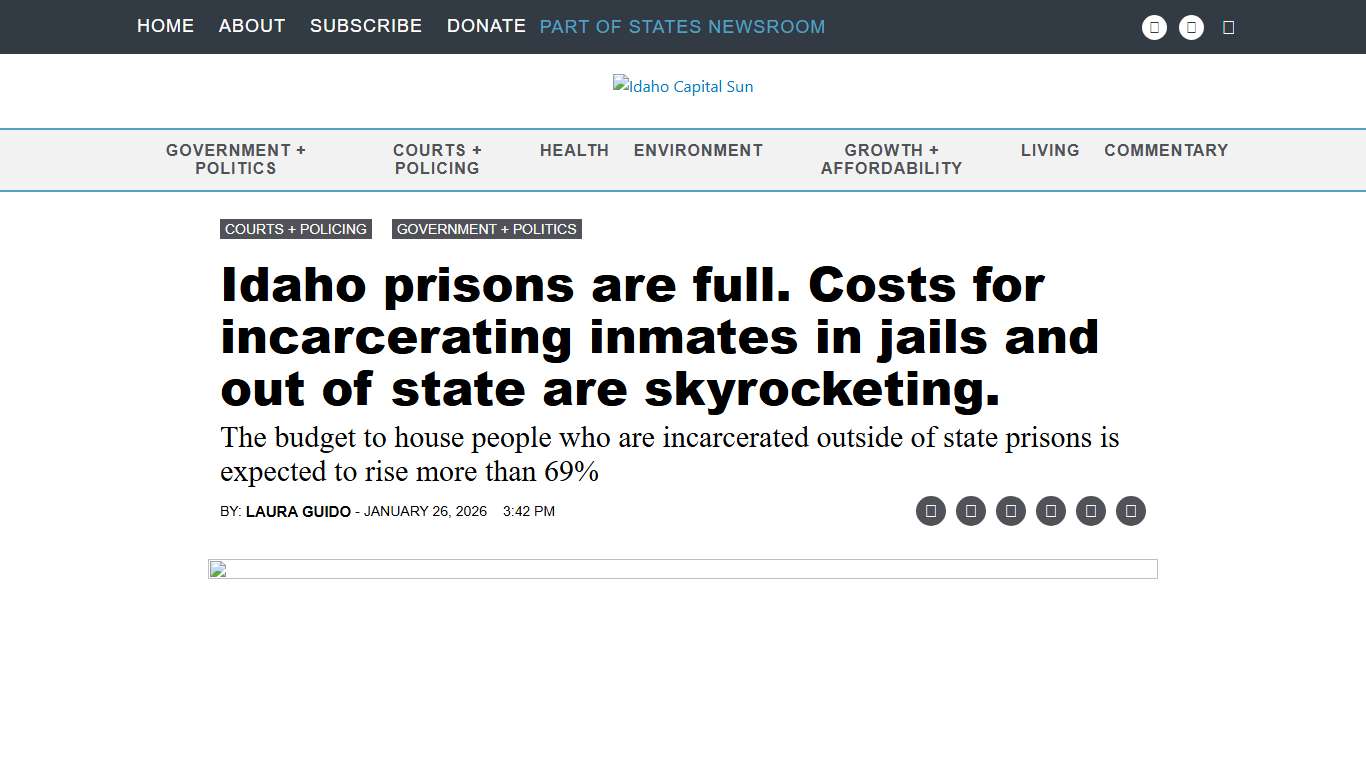 HOME ABOUT SUBSCRIBE DONATE PART OF STATES NEWSROOM

Idaho Capital Sun

GOVERNMENT + POLITICS COURTS + POLICING HEALTH ENVIRONMENT GROWTH + AFFORDABILITY LIVING COMMENTARY

COURTS + POLICING GOVERNMENT + POLITICS

Idaho prisons are full. Costs for incarcerating inmates in jails and out of state are skyrocketing.

The budget to house people who are incarcerated outside of state prisons is expected to rise more than 69%

BY: LAURA GUIDO - JANUARY 26, 2026 3:42 PM